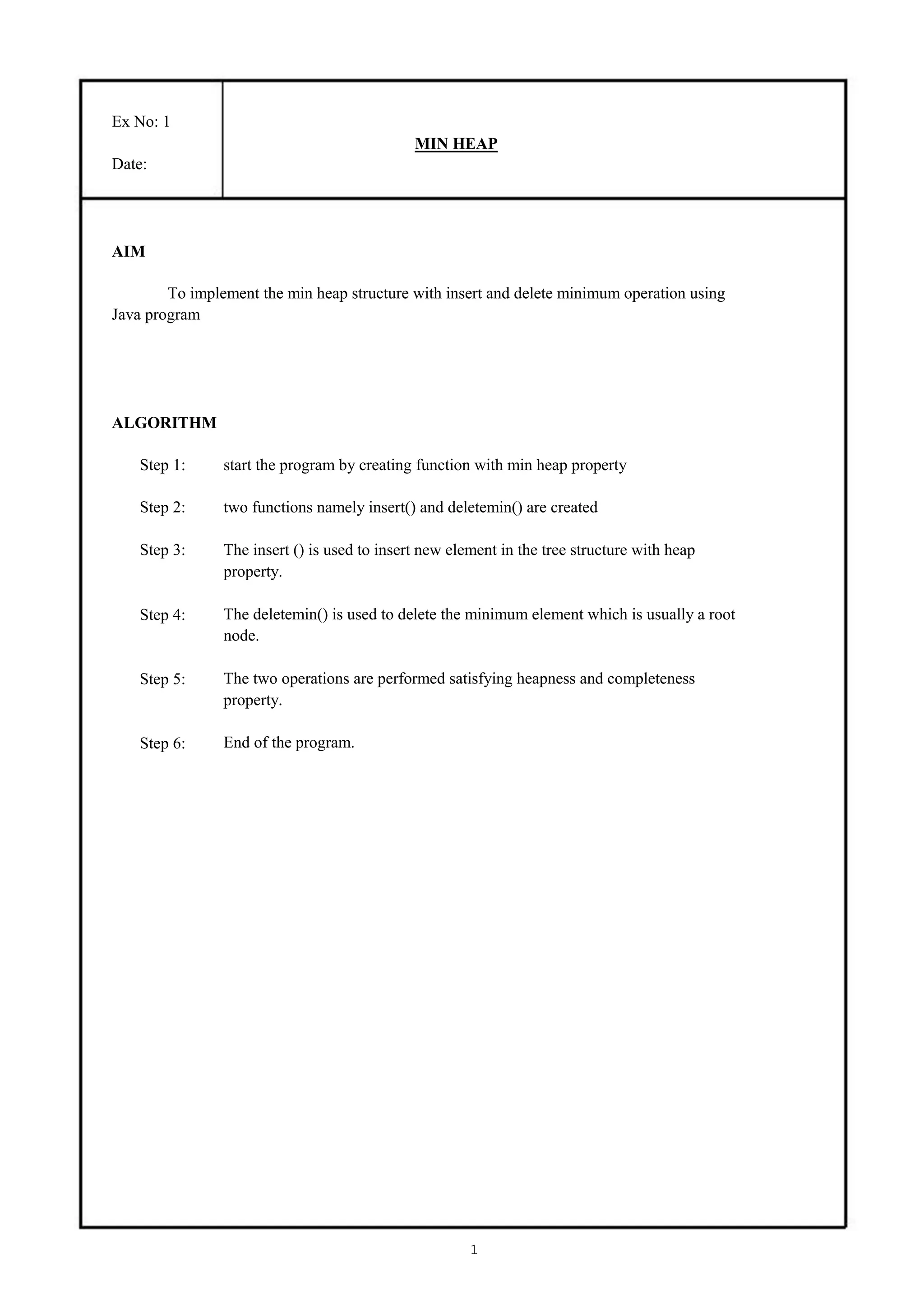 Ex No: 1

Date:

MIN HEAP

AIM

To implement the min heap structure with insert and delete minimum operation using Java program

ALGORITHM

Step 1: start the program by creating function with min heap property

Step 2: two functions namely insert() and deletemin() are created

Step 3: The insert () is used to insert new element in the tree structure with heap property.

Step 4: The deletemin() is used to delete the minimum element which is usually a root node.

Step 5: The two operations are performed satisfying heapness and completeness property.

Step 6: End of the program.

1